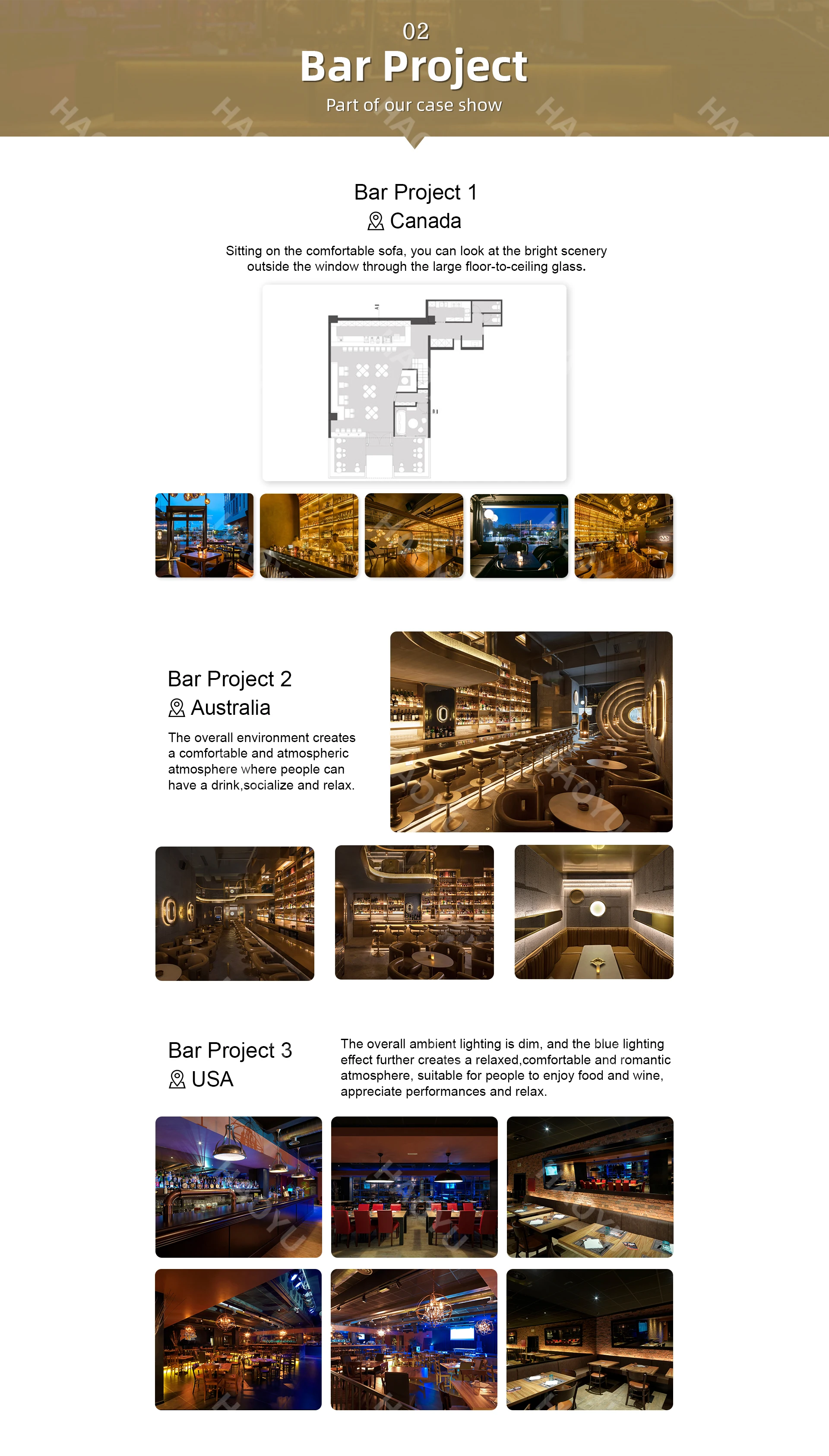 02
Bar Project
Part of our case show

Bar Project 1
Canada
Sitting on the comfortable sofa, you can look at the bright scenery outside the window through the large floor-to-ceiling glass.

Bar Project 2
Australia
The overall environment creates a comfortable and atmospheric atmosphere where people can have a drink,socialize and relax.

Bar Project 3
USA
The overall ambient lighting is dim, and the blue lighting effect further creates a relaxed,comfortable and romantic atmosphere, suitable for people to enjoy food and wine, appreciate performances and relax.